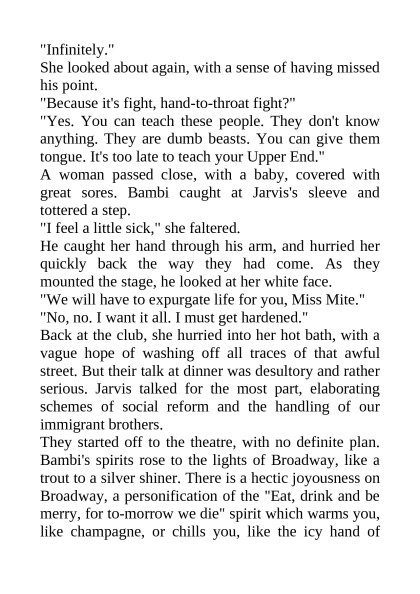 "Infinitely."

She looked about again, with a sense of having missed his point.

"Because it's fight, hand-to-throat fight?"

"Yes. You can teach these people. They don't know anything. They are dumb beasts. You can give them tongue. It's too late to teach your Upper End."

A woman passed close, with a baby, covered with great sores. Bambi caught at Jarvis's sleeve and tottered a step.

"I feel a little sick," she faltered.

He caught her hand through his arm, and hurried her quickly back the way they had come. As they mounted the stage, he looked at her white face.

"We will have to expurgate life for you, Miss Mite."

"No, no. I want it all. I must get hardened."

Back at the club, she hurried into her hot bath, with a vague hope of washing off all traces of that awful street. But their talk at dinner was desultory and rather serious. Jarvis talked for the most part, elaborating schemes of social reform and the handling of our immigrant brothers.

They started off to the theatre, with no definite plan. Bambi's spirits rose to the lights of Broadway, like a trout to a silver shiner. There is a hectic joyousness on Broadway, a personification of the "Eat, drink and be merry, for to-morrow we die" spirit which warms you, like champagne, or chills you, like the icy hand of